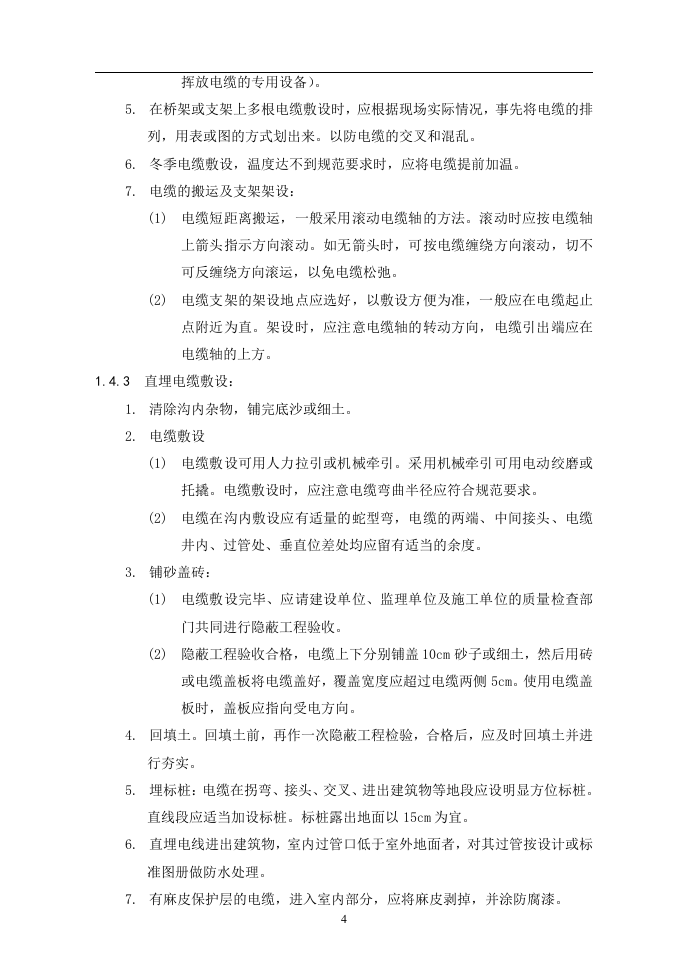 挥放电缆的专用设备)。

5. 在桥架或支架上多根电缆敷设时，应根据现场实际情况，事先将电缆的排列，用表或图的方式划出来。以防电缆的交叉和混乱。

6. 冬季电缆敷设，温度达不到规范要求时，应将电缆提前加温。

7. 电缆的搬运及支架架设：

(1) 电缆短距离搬运，一般采用滚动电缆轴的方法。滚动时应按电缆轴上箭头指示方向滚动。如无箭头时，可按电缆缠绕方向滚动，切不可反缠绕方向滚运，以免电缆松弛。

(2) 电缆支架的架设地点应选好，以敷设方便为准，一般应在电缆起止点附近为直。架设时，应注意电缆轴的转动方向，电缆引出端应在电缆轴的上方。

1.4.3 直埋电缆敷设：

1. 清除沟内杂物，铺完底沙或细土。

2. 电缆敷设

(1) 电缆敷设可用人力拉引或机械牵引。采用机械牵引可用电动绞磨或托撬。电缆敷设时，应注意电缆弯曲半径应符合规范要求。

(2) 电缆在沟内敷设应有适量的蛇型弯，电缆的两端、中间接头、电缆井内、过管处、垂直位差处均应留有适当的余度。

3. 铺砂盖砖：

(1) 电缆敷设完毕、应请建设单位、监理单位及施工单位的质量检查部门共同进行隐蔽工程验收。

(2) 隐蔽工程验收合格，电缆上下分别铺盖10cm砂子或细土，然后用砖或电缆盖板将电缆盖好，覆盖宽度应超过电缆两侧5cm。使用电缆盖板时，盖板应指向受电方向。

4. 回填土。回填土前，再作一次隐蔽工程检验，合格后，应及时回填土并进行夯实。

5. 埋标桩：电缆在拐弯、接头、交叉、进出建筑物等地段应设明显方位标桩。直线段应适当加设标桩。标桩露出地面以15cm为宜。

6. 直埋电线进出建筑物，室内过管口低于室外地面者，对其过管按设计或标准图册做防水处理。

7. 有麻皮保护层的电缆，进入室内部分，应将麻皮剥掉，并涂防腐漆。

4